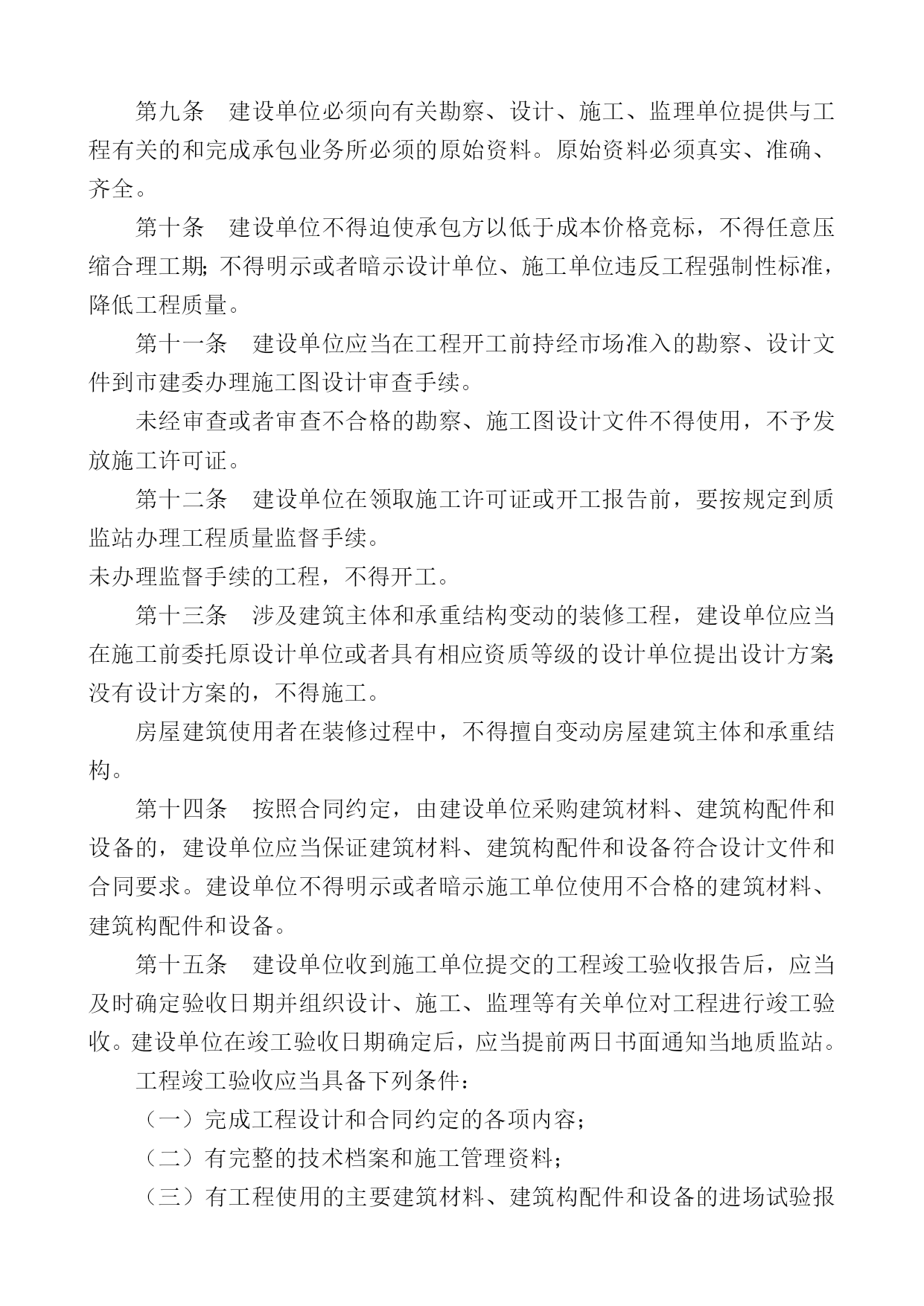 第九条　建设单位必须向有关勘察、设计、施工、监理单位提供与工程有关的和完成承包业务所必须的原始资料。原始资料必须真实、准确、齐全。

第十条　建设单位不得迫使承包方以低于成本价格竞标，不得任意压缩合理工期；不得明示或者暗示设计单位、施工单位违反工程强制性标准，降低工程质量。

第十一条　建设单位应当在工程开工前持经市场准入的勘察、设计文件到市建委办理施工图设计审查手续。

未经审查或者审查不合格的勘察、施工图设计文件不得使用，不予发放施工许可证。

第十二条　建设单位在领取施工许可证或开工报告前，要按规定到质监站办理工程质量监督手续。

未办理监督手续的工程，不得开工。

第十三条　涉及建筑主体和承重结构变动的装修工程，建设单位应当在施工前委托原设计单位或者具有相应资质等级的设计单位提出设计方案；没有设计方案的，不得施工。

房屋建筑使用者在装修过程中，不得擅自变动房屋建筑主体和承重结构。

第十四条　按照合同约定，由建设单位采购建筑材料、建筑构配件和设备的，建设单位应当保证建筑材料、建筑构配件和设备符合设计文件和合同要求。建设单位不得明示或者暗示施工单位使用不合格的建筑材料、建筑构配件和设备。

第十五条　建设单位收到施工单位提交的工程竣工验收报告后，应当及时确定验收日期并组织设计、施工、监理等有关单位对工程进行竣工验收。建设单位在竣工验收日期确定后，应当提前两日书面通知当地质监站。

工程竣工验收应当具备下列条件：

（一）完成工程设计和合同约定的各项内容；

（二）有完整的技术档案和施工管理资料；

（三）有工程使用的主要建筑材料、建筑构配件和设备的进场试验报